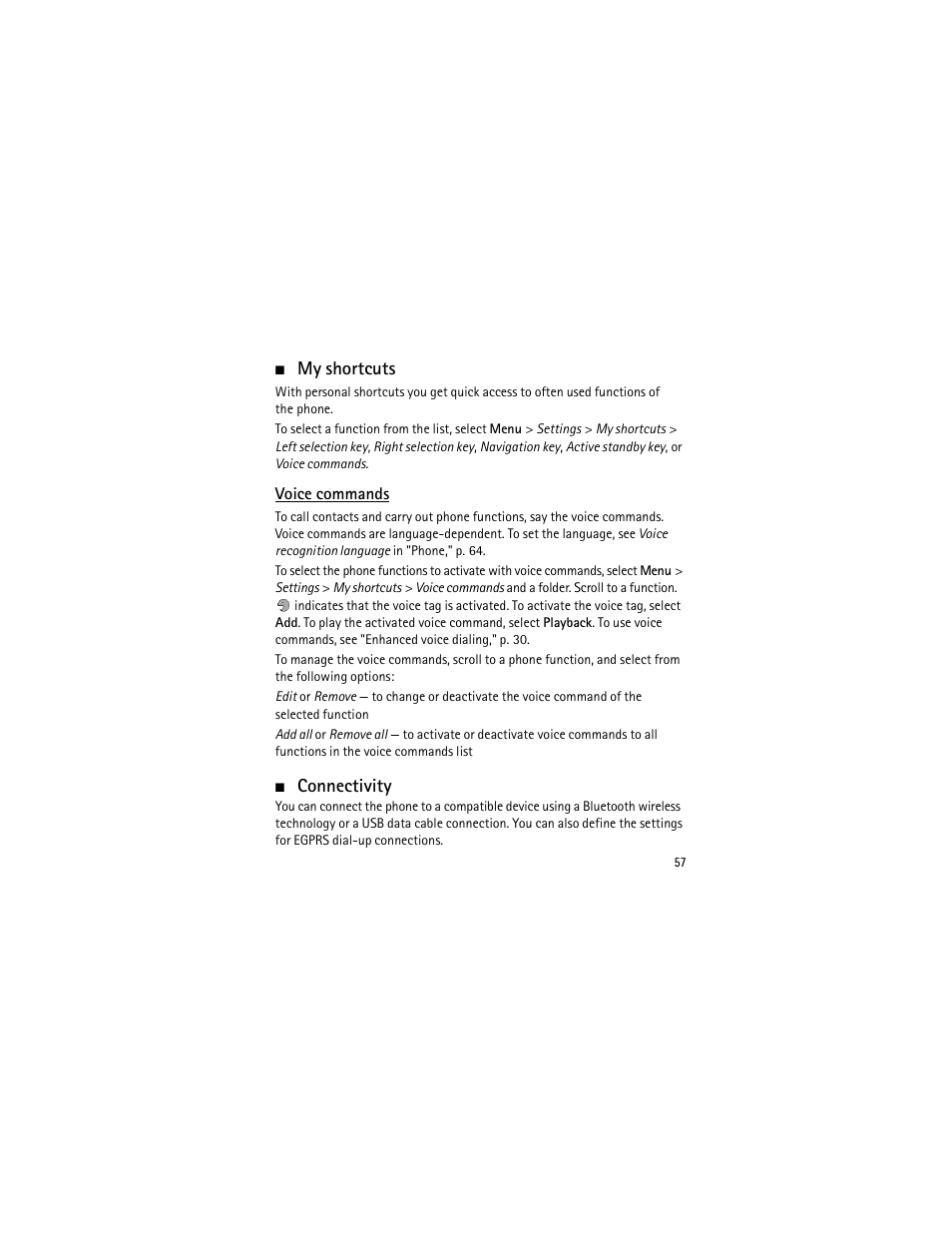 ■ My shortcuts

With personal shortcuts you get quick access to often used functions of the phone.

To select a function from the list, select Menu > Settings > My shortcuts > Left selection key, Right selection key, Navigation key, Active standby key, or Voice commands.

Voice commands

To call contacts and carry out phone functions, say the voice commands. Voice commands are language-dependent. To set the language, see Voice recognition language in "Phone," p. 64.

To select the phone functions to activate with voice commands, select Menu > Settings > My shortcuts > Voice commands and a folder. Scroll to a function. indicates that the voice tag is activated. To activate the voice tag, select Add. To play the activated voice command, select Playback. To use voice commands, see "Enhanced voice dialing," p. 30.

To manage the voice commands, scroll to a phone function, and select from the following options:

Edit or Remove — to change or deactivate the voice command of the selected function

Add all or Remove all — to activate or deactivate voice commands to all functions in the voice commands list

■ Connectivity

You can connect the phone to a compatible device using a Bluetooth wireless technology or a USB data cable connection. You can also define the settings for EGPRS dial-up connections.

57